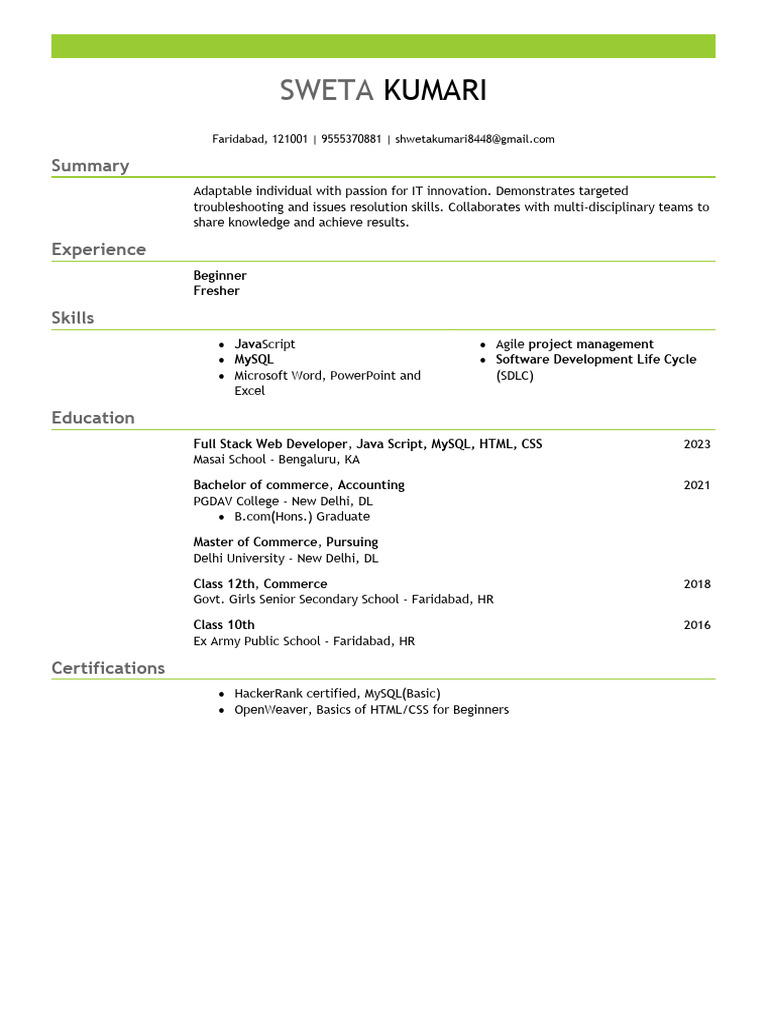 SWETA KUMARI

Faridabad, 121001 | 9555370881 | shwetakumari8448@gmail.com

Summary

Adaptable individual with passion for IT innovation. Demonstrates targeted troubleshooting and issues resolution skills. Collaborates with multi-disciplinary teams to share knowledge and achieve results.

Experience

Beginner
Fresher

Skills

- JavaScript
- MySQL
- Microsoft Word, PowerPoint and Excel

- Agile project management
- Software Development Life Cycle (SDLC)

Education

Full Stack Web Developer, Java Script, MySQL, HTML, CSS 2023
Masai School - Bengaluru, KA

Bachelor of commerce, Accounting 2021
PGDAV College - New Delhi, DL
- B.com(Hons.) Graduate

Master of Commerce, Pursuing
Delhi University - New Delhi, DL

Class 12th, Commerce 2018
Govt. Girls Senior Secondary School - Faridabad, HR

Class 10th 2016
Ex Army Public School - Faridabad, HR

Certifications

- HackerRank certified, MySQL(Basic)
- OpenWeaver, Basics of HTML/CSS for Beginners